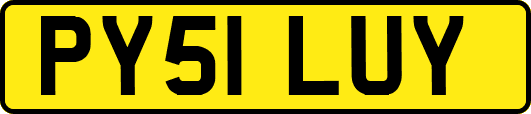 PY51 LUY